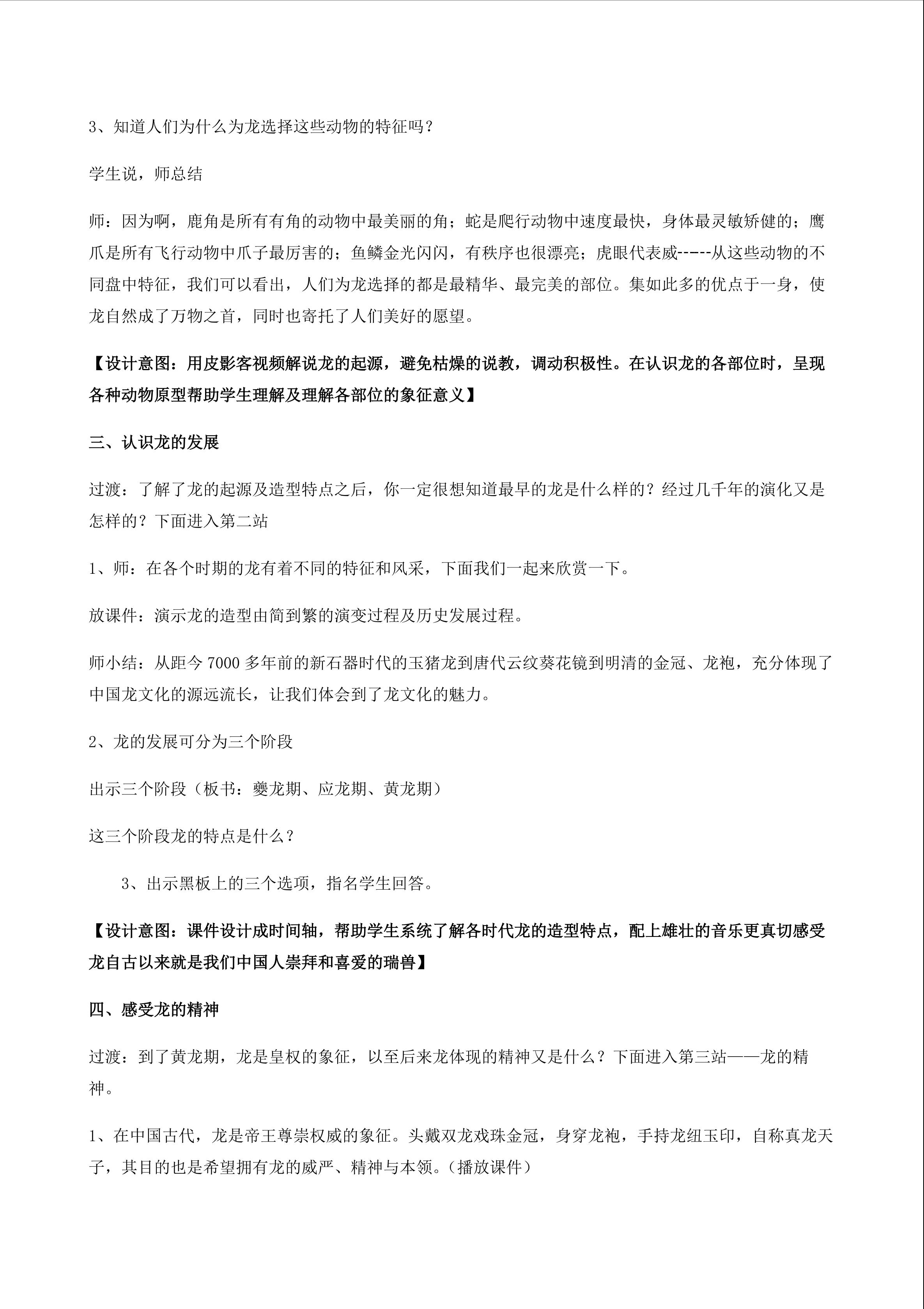 3、知道人们为什么为龙选择这些动物的特征吗？

学生说，师总结

师：因为啊，鹿角是所有有角的动物中最美丽的角；蛇是爬行动物中速度最快，身体最灵敏矫健的；鹰爪是所有飞行动物中爪子最厉害的；鱼鳞金光闪闪，有秩序也很漂亮；虎眼代表威-----从这些动物的不同盘中特征，我们可以看出，人们为龙选择的都是最精华、最完美的部位。集如此多的优点于一身，使龙自然成了万物之首，同时也寄托了人们美好的愿望。

【设计意图：用皮影客视频解说龙的起源，避免枯燥的说教，调动积极性。在认识龙的各部位时，呈现各种动物原型帮助学生理解及理解各部位的象征意义】

三、认识龙的发展

过渡：了解了龙的起源及造型特点之后，你一定很想知道最早的龙是什么样的？经过几千年的演化又是怎样的？下面进入第二站

1、师：在各个时期的龙有着不同的特征和风采，下面我们一起来欣赏一下。

放课件：演示龙的造型由简到繁的演变过程及历史发展过程。

师小结：从距今7000多年前的新石器时代的玉猪龙到唐代云纹葵花镜到明清的金冠、龙袍，充分体现了中国龙文化的源远流长，让我们体会到了龙文化的魅力。

2、龙的发展可分为三个阶段

出示三个阶段（板书：夔龙期、应龙期、黄龙期）

这三个阶段龙的特点是什么？

3、出示黑板上的三个选项，指名学生回答。

【设计意图：课件设计成时间轴，帮助学生系统了解各时代龙的造型特点，配上雄壮的音乐更真切感受龙自古以来就是我们中国人崇拜和喜爱的瑞兽】

四、感受龙的精神

过渡：到了黄龙期，龙是皇权的象征，以至后来龙体现的精神又是什么？下面进入第三站——龙的精神。

1、在中国古代，龙是帝王尊崇权威的象征。头戴双龙戏珠金冠，身穿龙袍，手持龙纽玉印，自称真龙天子，其目的也是希望拥有龙的威严、精神与本领。（播放课件）